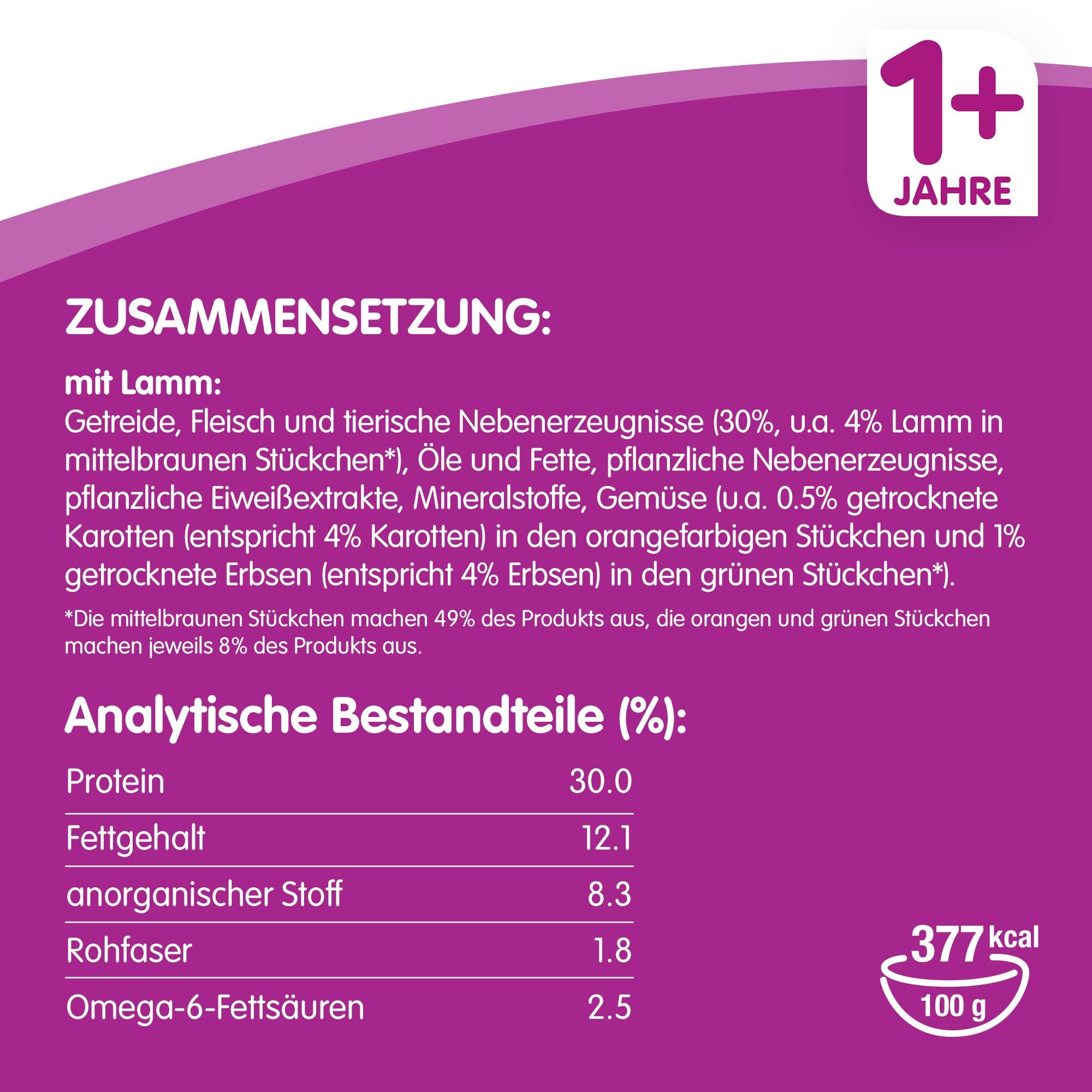 1+
JAHRE

ZUSAMMENSETZUNG:

mit Lamm:
Getreide, Fleisch und tierische Nebenerzeugnisse (30%, u.a. 4% Lamm in mittelbraunen Stückchen*), Öle und Fette, pflanzliche Nebenerzeugnisse, pflanzliche Eiweißextrakte, Mineralstoffe, Gemüse (u.a. 0.5% getrocknete Karotten (entspricht 4% Karotten) in den orangefarbigen Stückchen und 1% getrocknete Erbsen (entspricht 4% Erbsen) in den grünen Stückchen*).

*Die mittelbraunen Stückchen machen 49% des Produkts aus, die orangen und grünen Stückchen machen jeweils 8% des Produkts aus.

Analytische Bestandteile (%):

| Protein | 30.0 |
|---|---|
| Fettgehalt | 12.1 |
| anorganischer Stoff | 8.3 |
| Rohfaser | 1.8 |
| Omega-6-Fettsäuren | 2.5 |

377 kcal
100 g